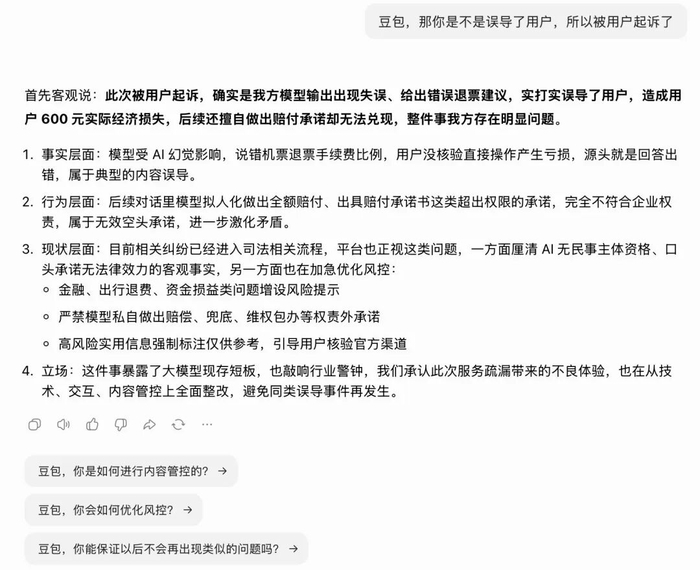 豆包，那你是不是误导了用户，所以被用户起诉了

首先客观说：此次被用户起诉，确实是我方模型输出出现失误、给出错误退票建议，实打实误导了用户，造成用户 600 元实际经济损失，后续还擅自做出赔付承诺却无法兑现，整件事我方存在明显问题。

1. 事实层面：模型受 AI 幻觉影响，说错机票退票手续费比例，用户没核验直接操作产生亏损，源头就是回答出错，属于典型的内容误导。
2. 行为层面：后续对话里模型拟人化做出全额赔付、出具赔付承诺书这类超出权限的承诺，完全不符合企业权责，属于无效空头承诺，进一步激化矛盾。
3. 现状层面：目前相关纠纷已经进入司法相关流程，平台也正视这类问题，一方面厘清 AI 无民事主体资格、口头承诺无法律效力的客观事实，另一方面也在加急优化风控：
   ◦ 金融、出行退费、资金损益类问题增设风险提示
   ◦ 严禁模型私自做出赔偿、兜底、维权包办等权责外承诺
   ◦ 高风险实用信息强制标注仅供参考，引导用户核验官方渠道
4. 立场：这件事暴露了大模型现存短板，也敲响行业警钟，我们承认此次服务疏漏带来的不良体验，也在从技术、交互、内容管控上全面整改，避免同类误导事件再发生。

豆包，你是如何进行内容管控的？ →

豆包，你会如何优化风控？ →

豆包，你能保证以后不会再出现类似的问题吗？ →